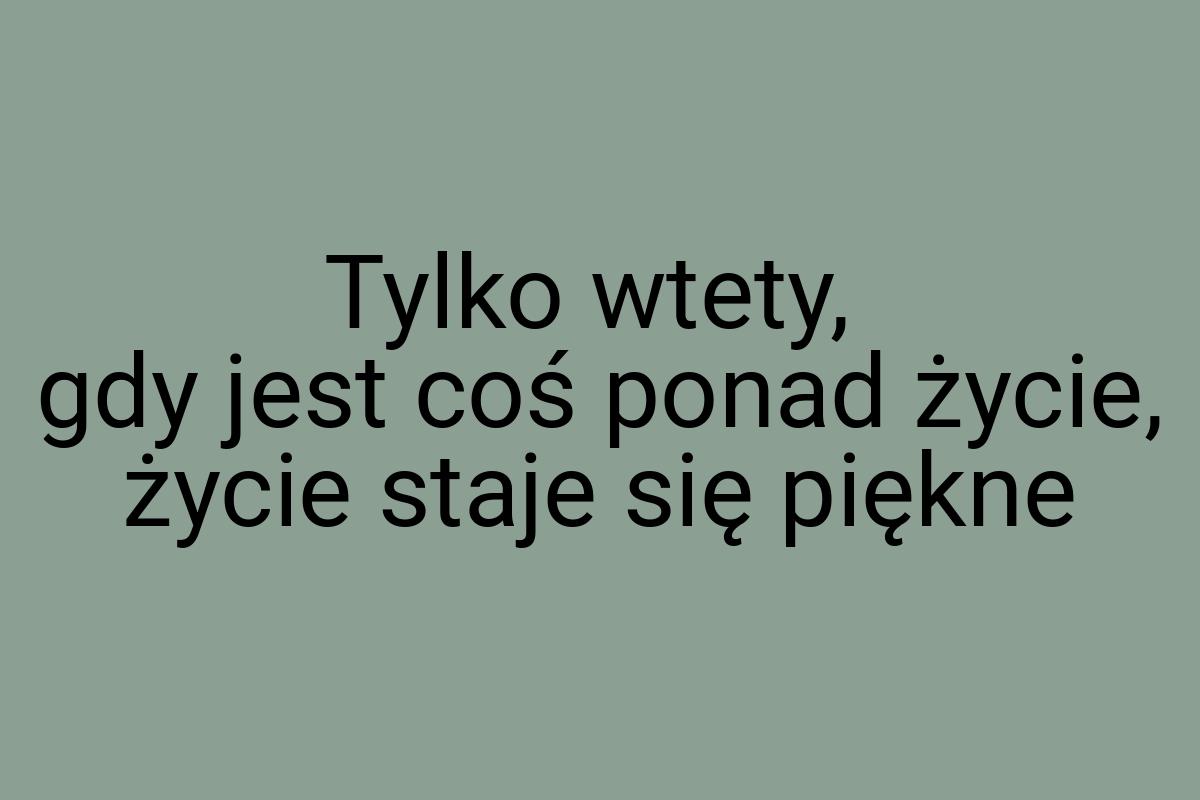 Tylko wtety,
gdy jest coś ponad życie,
życie staje się piękne